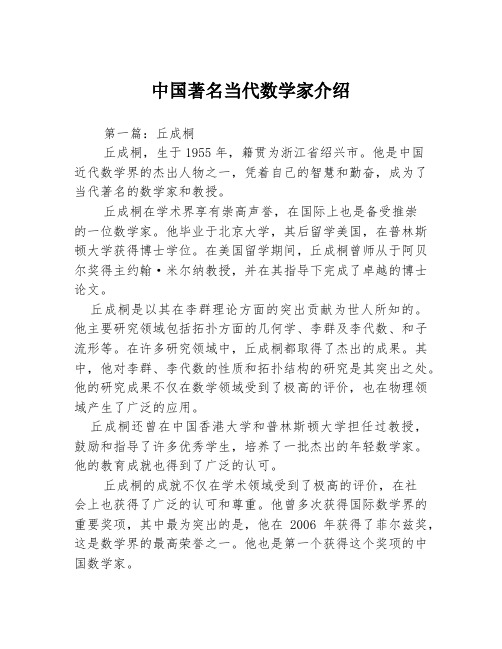 中国著名当代数学家介绍

第一篇：丘成桐

丘成桐，生于 1955 年，籍贯为浙江省绍兴市。他是中国近代数学界的杰出人物之一，凭着自己的智慧和勤奋，成为了当代著名的数学家和教授。

丘成桐在学术界享有崇高声誉，在国际上也是备受推崇的一位数学家。他毕业于北京大学，其后留学美国，在普林斯顿大学获得博士学位。在美国留学期间，丘成桐曾师从于阿贝尔奖得主约翰·米尔纳教授，并在其指导下完成了卓越的博士论文。

丘成桐是以其在李群理论方面的突出贡献为世人所知的。他主要研究领域包括拓扑方面的几何学、李群及李代数、和子流形等。在许多研究领域中，丘成桐都取得了杰出的成果。其中，他对李群、李代数的性质和拓扑结构的研究是其突出之处。他的研究成果不仅在数学领域受到了极高的评价，也在物理领域产生了广泛的应用。

丘成桐还曾在中国香港大学和普林斯顿大学担任过教授，鼓励和指导了许多优秀学生，培养了一批杰出的年轻数学家。他的教育成就也得到了广泛的认可。

丘成桐的成就不仅在学术领域受到了极高的评价，在社会上也获得了广泛的认可和尊重。他曾多次获得国际数学界的重要奖项，其中最为突出的是，他在 2006 年获得了菲尔兹奖，这是数学界的最高荣誉之一。他也是第一个获得这个奖项的中国数学家。